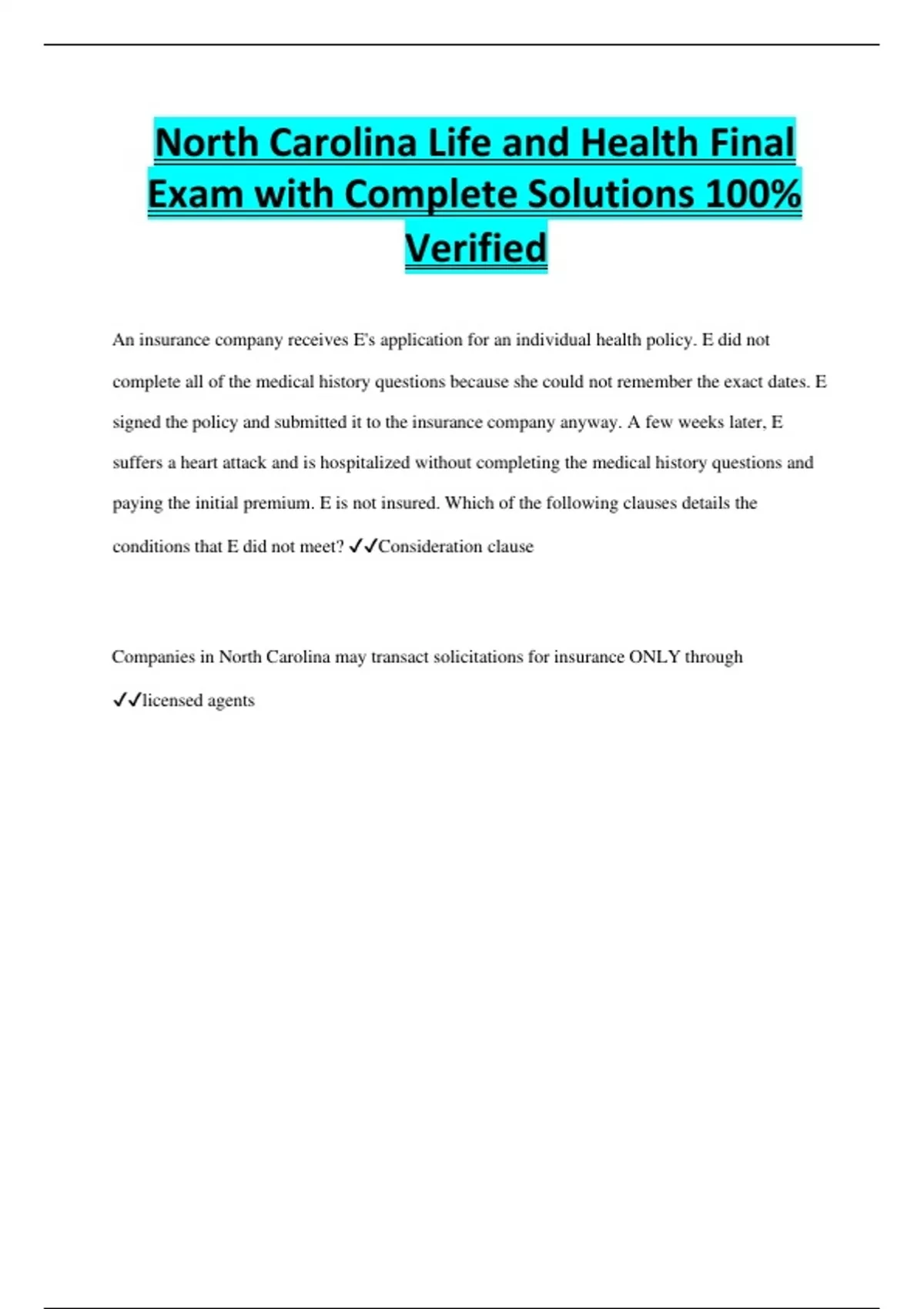 North Carolina Life and Health Final Exam with Complete Solutions 100% Verified

An insurance company receives E's application for an individual health policy. E did not complete all of the medical history questions because she could not remember the exact dates. E signed the policy and submitted it to the insurance company anyway. A few weeks later, E suffers a heart attack and is hospitalized without completing the medical history questions and paying the initial premium. E is not insured. Which of the following clauses details the conditions that E did not meet? ✓✓Consideration clause

Companies in North Carolina may transact solicitations for insurance ONLY through ✓✓licensed agents